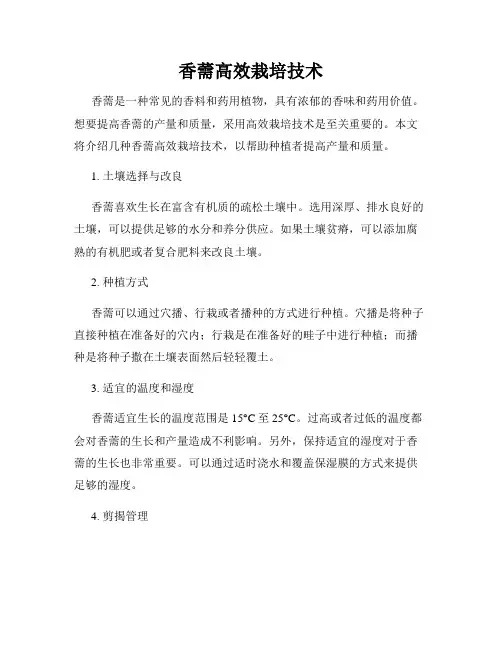 香薷高效栽培技术

香薷是一种常见的香料和药用植物，具有浓郁的香味和药用价值。想要提高香薷的产量和质量，采用高效栽培技术是至关重要的。本文将介绍几种香薷高效栽培技术，以帮助种植者提高产量和质量。

1. 土壤选择与改良

香薷喜欢生长在富含有机质的疏松土壤中。选用深厚、排水良好的土壤，可以提供足够的水分和养分供应。如果土壤贫瘠，可以添加腐熟的有机肥或者复合肥料来改良土壤。

2. 种植方式

香薷可以通过穴播、行栽或者播种的方式进行种植。穴播是将种子直接种植在准备好的穴内；行栽是在准备好的畦子中进行种植；而播种是将种子撒在土壤表面然后轻轻覆土。

3. 适宜的温度和湿度

香薷适宜生长的温度范围是 15°C 至 25°C。过高或者过低的温度都会对香薷的生长和产量造成不利影响。另外，保持适宜的湿度对于香薷的生长也非常重要。可以通过适时浇水和覆盖保湿膜的方式来提供足够的湿度。

4. 剪揭管理